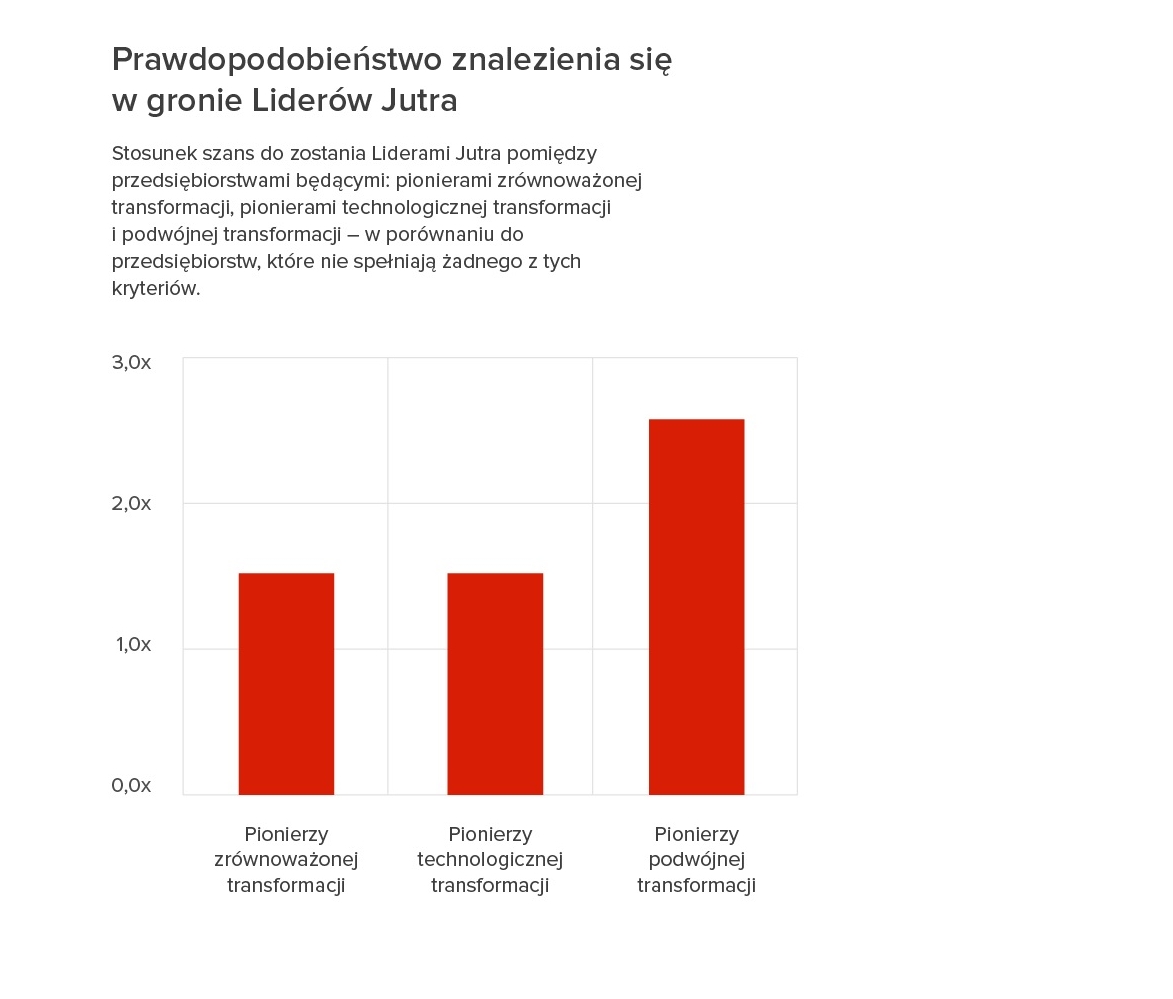 Prawdopodobieństwo znalezienia się w gronie Liderów Jutra

Stosunek szans do zostania Liderami Jutra pomiędzy przedsiębiorstwami będącymi: pionierami zrównoważonej transformacji, pionierami technologicznej transformacji i podwójnej transformacji – w porównaniu do przedsiębiorstw, które nie spełniają żadnego z tych kryteriów.

3,0x
2,0x
1,0x
0,0x

Pionierzy zrównoważonej transformacji
Pionierzy technologicznej transformacji
Pionierzy podwójnej transformacji